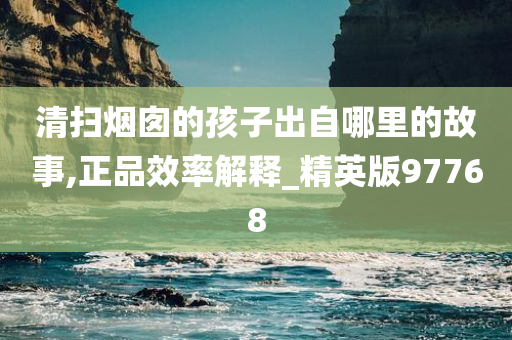 清扫烟囱的孩子出自哪里的故事,正品效率解释_精英版97768